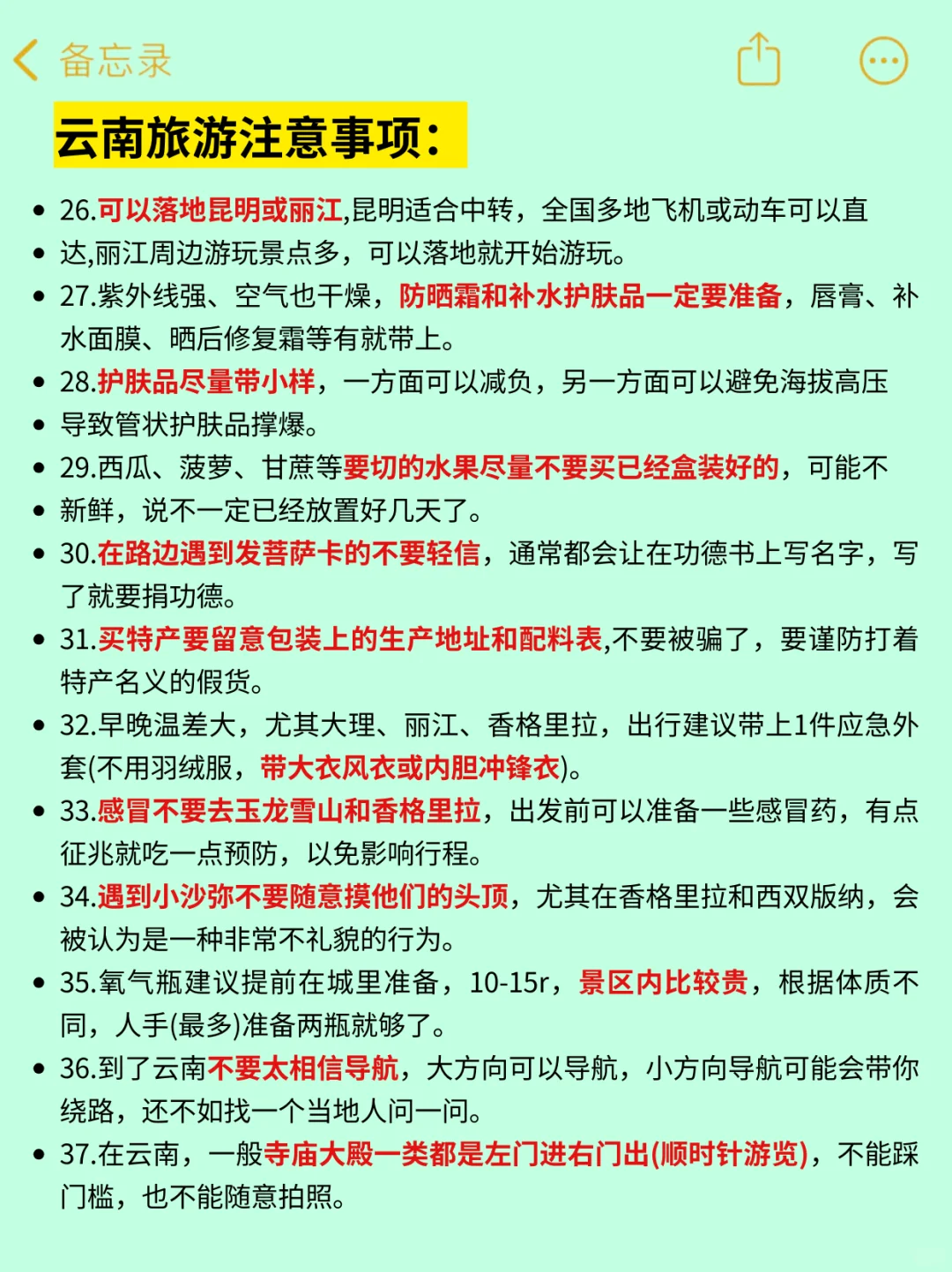 备忘录

云南旅游注意事项:

• 26.可以落地昆明或丽江,昆明适合中转，全国多地飞机或动车可以直
• 达,丽江周边游玩景点多，可以落地就开始游玩。
• 27.紫外线强、空气也干燥，防晒霜和补水护肤品一定要准备，唇膏、补水面膜、晒后修复霜等有就带上。
• 28.护肤品尽量带小样，一方面可以减负，另一方面可以避免海拔高压
• 导致管状护肤品撑爆。
• 29.西瓜、菠萝、甘蔗等要切的水果尽量不要买已经盒装好的，可能不
• 新鲜，说不一定已经放置好几天了。
• 30.在路边遇到发菩萨卡的不要轻信，通常都会让在功德书上写名字，写了就要捐功德。
• 31.买特产要留意包装上的生产地址和配料表,不要被骗了，要谨防打着特产名义的假货。
• 32.早晚温差大，尤其大理、丽江、香格里拉，出行建议带上1件应急外套(不用羽绒服，带大衣风衣或内胆冲锋衣)。
• 33.感冒不要去玉龙雪山和香格里拉，出发前可以准备一些感冒药，有点征兆就吃一点预防，以免影响行程。
• 34.遇到小沙弥不要随意摸他们的头顶，尤其在香格里拉和西双版纳，会被认为是一种非常不礼貌的行为。
• 35.氧气瓶建议提前在城里准备，10-15r，景区内比较贵，根据体质不同，人手(最多)准备两瓶就够了。
• 36.到了云南不要太相信导航，大方向可以导航，小方向导航可能会带你绕路，还不如找一个当地人问一问。
• 37.在云南，一般寺庙大殿一类都是左门进右门出(顺时针游览)，不能踩门槛，也不能随意拍照。